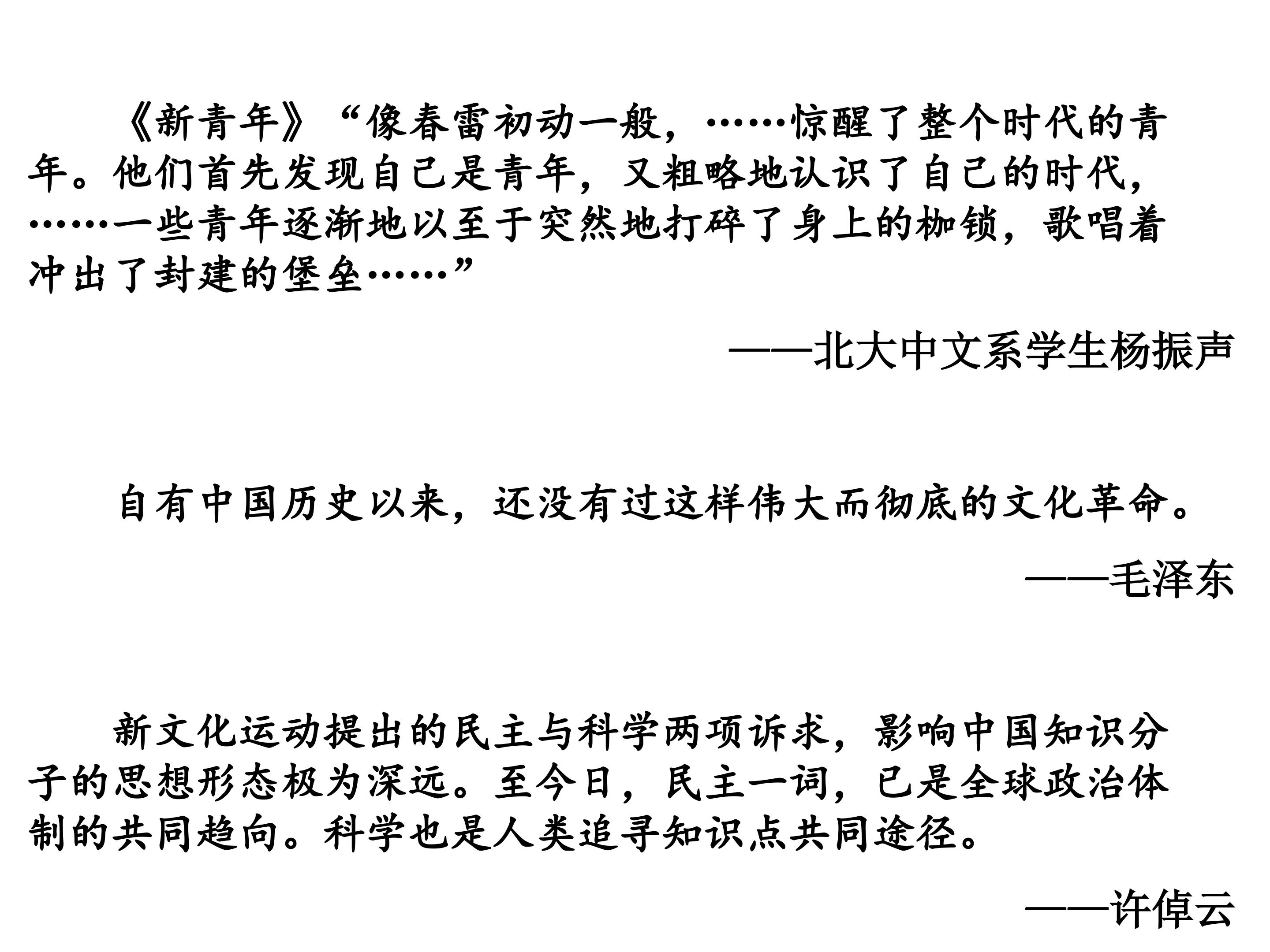 《新青年》“像春雷初动一般，……惊醒了整个时代的青年。他们首先发现自己是青年，又粗略地认识了自己的时代，……一些青年逐渐地以至于突然地打碎了身上的枷锁，歌唱着冲出了封建的堡垒……”

——北大中文系学生杨振声

自有中国历史以来，还没有过这样伟大而彻底的文化革命。

——毛泽东

新文化运动提出的民主与科学两项诉求，影响中国知识分子的思想形态极为深远。至今日，民主一词，已是全球政治体制的共同趋向。科学也是人类追寻知识点共同途径。

——许倬云